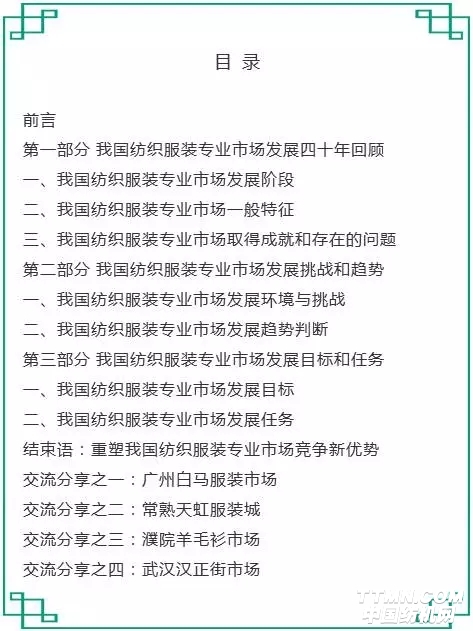 目 录

前言

第一部分 我国纺织服装专业市场发展四十年回顾

一、我国纺织服装专业市场发展阶段

二、我国纺织服装专业市场一般特征

三、我国纺织服装专业市场取得成就和存在的问题

第二部分 我国纺织服装专业市场发展挑战和趋势

一、我国纺织服装专业市场发展环境与挑战

二、我国纺织服装专业市场发展趋势判断

第三部分 我国纺织服装专业市场发展目标和任务

一、我国纺织服装专业市场发展目标

二、我国纺织服装专业市场发展任务

结束语：重塑我国纺织服装专业市场竞争新优势

交流分享之一：广州白马服装市场

交流分享之二：常熟天虹服装城

交流分享之三：濮院羊毛衫市场

交流分享之四：武汉汉正街市场

TTMN.COM
中国纺机网